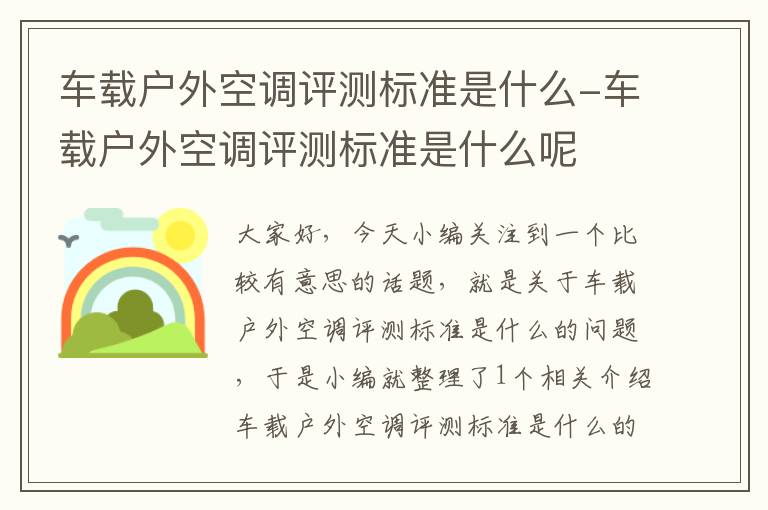 车载户外空调评测标准是什么-车载户外空调评测标准是什么呢

大家好，今天小编关注到一个比较有意思的话题，就是关于车载户外空调评测标准是什么的问题，于是小编就整理了1个相关介绍车载户外空调评测标准是什么的